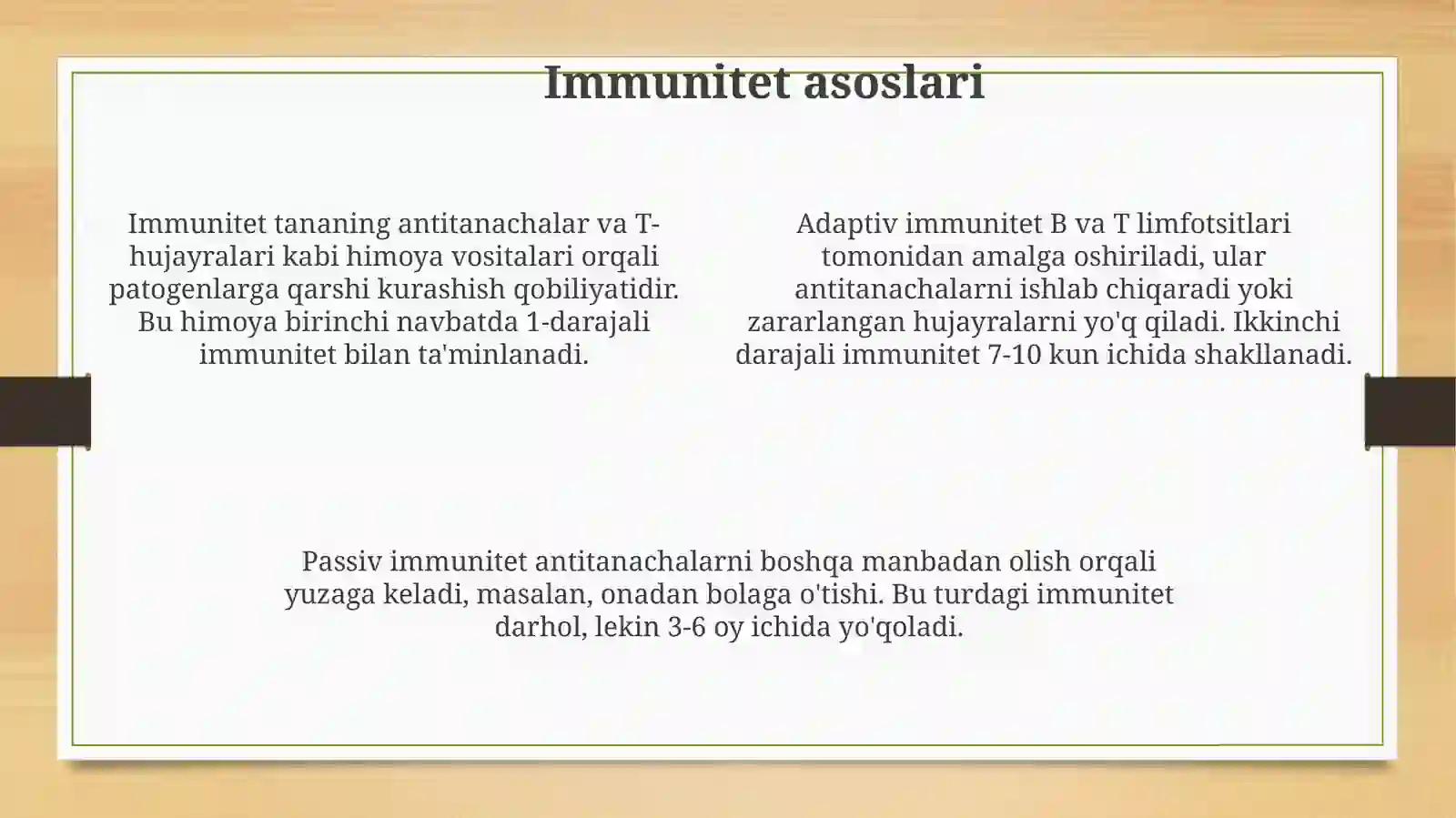 Immunitet asoslari

Immunitet tananing antitanachalar va T-hujayralari kabi himoya vositalari orqali patogenlarga qarshi kurashish qobiliyatidir. Bu himoya birinchi navbatda 1-darajali immunitet bilan ta'minlanadi.

Adaptiv immunitet B va T limfotsitlari tomonidan amalga oshiriladi, ular antitanachalarni ishlab chiqaradi yoki zararlangan hujayralarni yo'q qiladi. Ikkinchi darajali immunitet 7-10 kun ichida shakllanadi.

Passiv immunitet antitanachalarni boshqa manbadan olish orqali yuzaga keladi, masalan, onadan bolaga o'tishi. Bu turdagi immunitet darhol, lekin 3-6 oy ichida yo'qoladi.